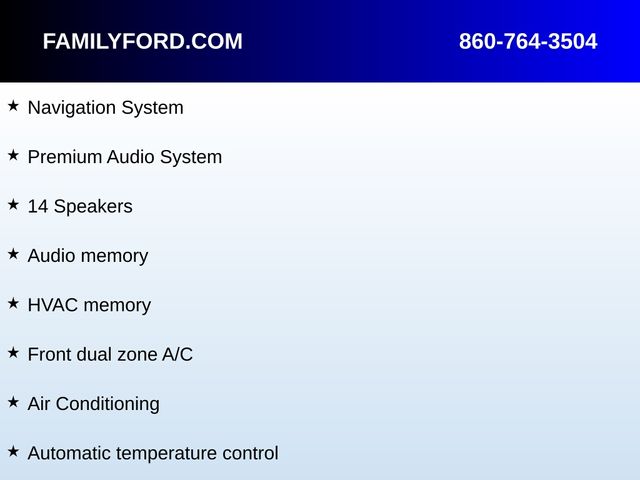 FAMILYFORD.COM 860-764-3504

★ Navigation System

★ Premium Audio System

★ 14 Speakers

★ Audio memory

★ HVAC memory

★ Front dual zone A/C

★ Air Conditioning

★ Automatic temperature control